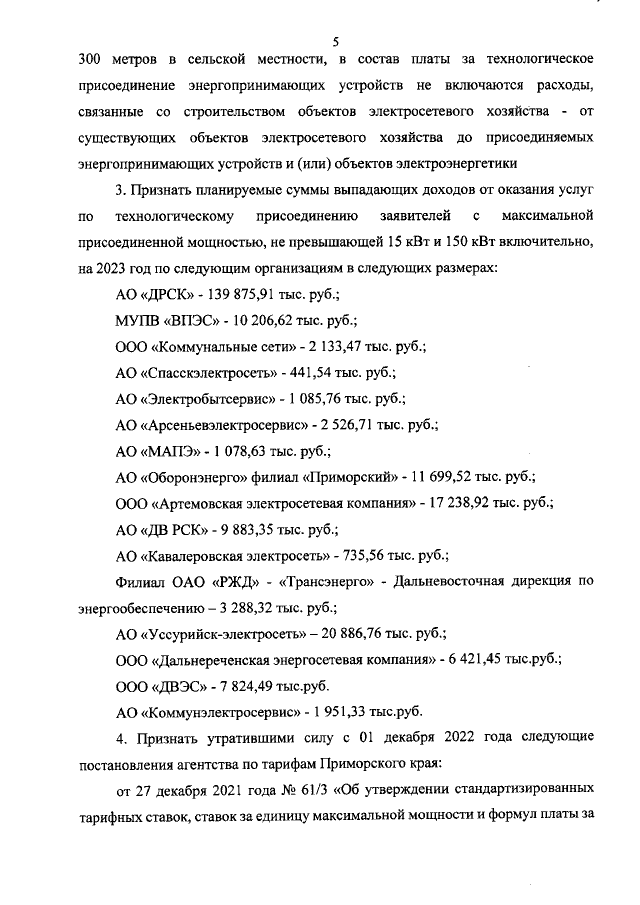 5

300 метров в сельской местности, в состав платы за технологическое присоединение энергопринимающих устройств не включаются расходы, связанные со строительством объектов электросетевого хозяйства - от существующих объектов электросетевого хозяйства до присоединяемых энергопринимающих устройств и (или) объектов электроэнергетики

3. Признать планируемые суммы выпадающих доходов от оказания услуг по технологическому присоединению заявителей с максимальной присоединенной мощностью, не превышающей 15 кВт и 150 кВт включительно, на 2023 год по следующим организациям в следующих размерах:

АО «ДРСК» - 139 875,91 тыс. руб.;

МУПВ «ВПЭС» - 10 206,62 тыс. руб.;

ООО «Коммунальные сети» - 2 133,47 тыс. руб.;

АО «Спасскэлектросеть» - 441,54 тыс. руб.;

АО «Электробытсервис» - 1 085,76 тыс. руб.;

АО «Арсеньевэлектросервис» - 2 526,71 тыс. руб.;

АО «МАПЭ» - 1 078,63 тыс. руб.;

АО «Оборонэнерго» филиал «Приморский» - 11 699,52 тыс. руб.;

ООО «Артемовская электросетевая компания» - 17 238,92 тыс. руб.;

АО «ДВ РСК» - 9 883,35 тыс. руб.;

АО «Кавалеровская электросеть» - 735,56 тыс. руб.;

Филиал ОАО «РЖД» - «Трансэнерго» - Дальневосточная дирекция по энергообеспечению – 3 288,32 тыс. руб.;

АО «Уссурийск-электросеть» – 20 886,76 тыс. руб.;

ООО «Дальнереченская энергосетевая компания» - 6 421,45 тыс.руб.;

ООО «ДВЭС» - 7 824,49 тыс.руб.

АО «Коммунэлектросервис» - 1 951,33 тыс.руб.

4. Признать утратившими силу с 01 декабря 2022 года следующие постановления агентства по тарифам Приморского края:

от 27 декабря 2021 года № 61/3 «Об утверждении стандартизированных тарифных ставок, ставок за единицу максимальной мощности и формул платы за